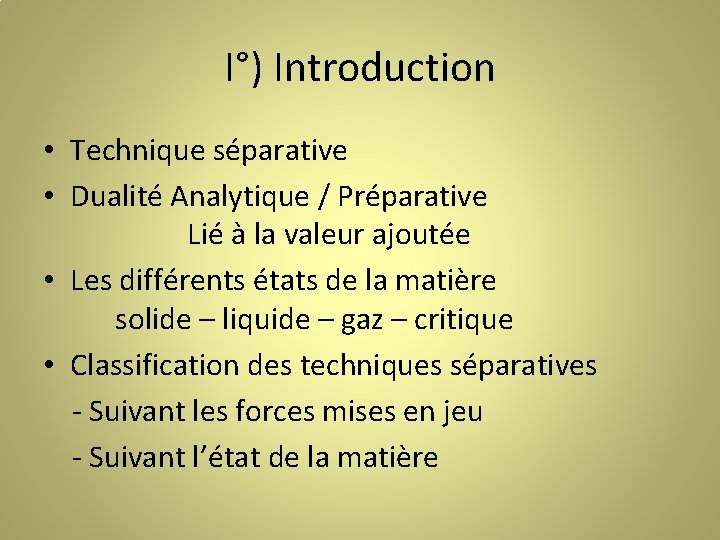 I°) Introduction

• Technique séparative

• Dualité Analytique / Préparative
Lié à la valeur ajoutée

• Les différents états de la matière
solide – liquide – gaz – critique

• Classification des techniques séparatives
- Suivant les forces mises en jeu
- Suivant l'état de la matière